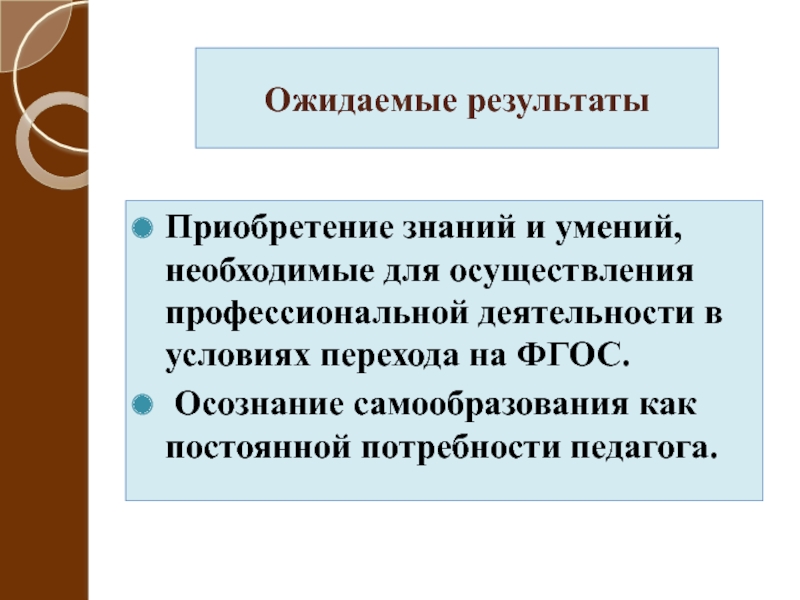 Ожидаемые результаты

Приобретение знаний и умений, необходимые для осуществления профессиональной деятельности в условиях перехода на ФГОС.

Осознание самообразования как постоянной потребности педагога.